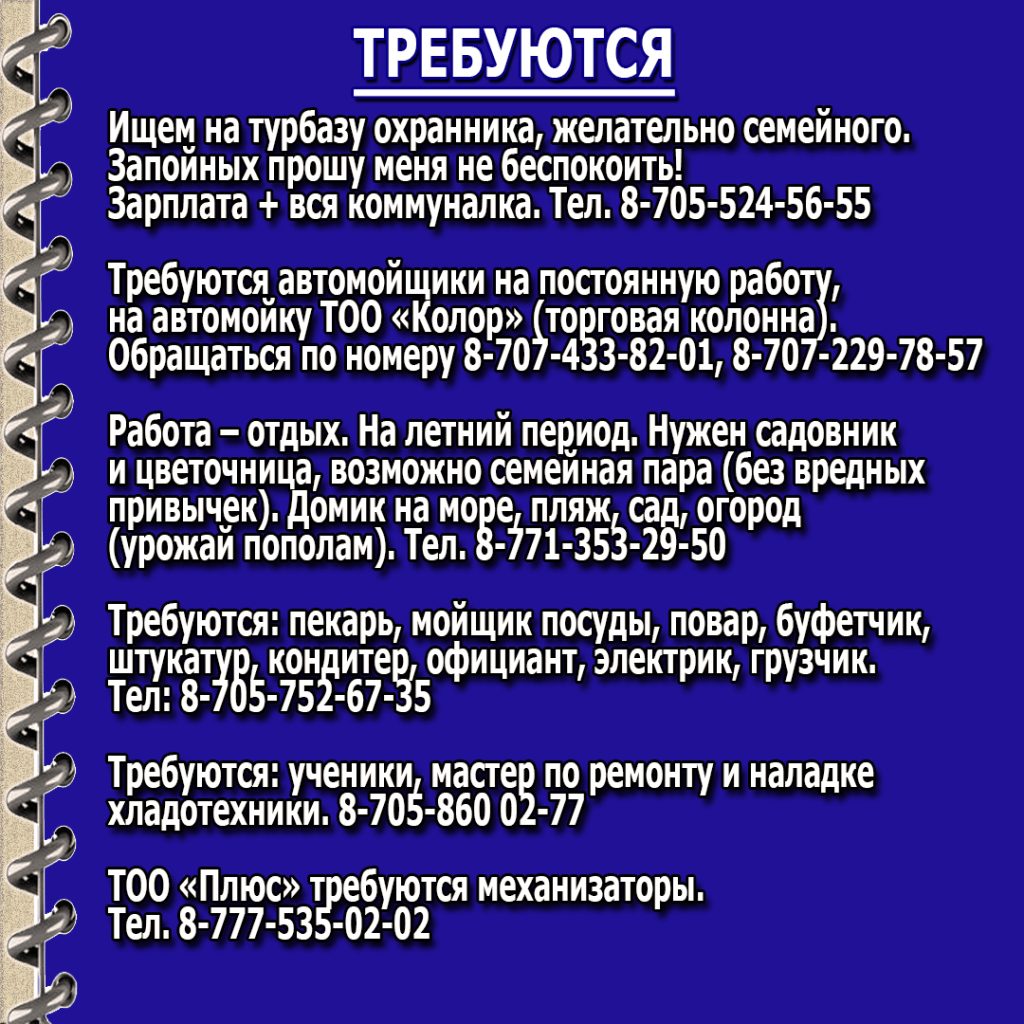 ТРЕБУЮТСЯ

Ищем на турбазу охранника, желательно семейного. Запойных прошу меня не беспокоить! Зарплата + вся коммуналка. Тел. 8-705-524-56-55

Требуются автомойщики на постоянную работу, на автомойку ТОО «Колор» (торговая колонна). Обращаться по номеру 8-707-433-82-01, 8-707-229-78-57

Работа – отдых. На летний период. Нужен садовник и цветочница, возможно семейная пара (без вредных привычек). Домик на море, пляж, сад, огород (урожай пополам). Тел. 8-771-353-29-50

Требуются: пекарь, мойщик посуды, повар, буфетчик, штукатур, кондитер, официант, электрик, грузчик. Тел: 8-705-752-67-35

Требуются: ученики, мастер по ремонту и наладке хладотехники. 8-705-860 02-77

ТОО «Плюс» требуются механизаторы. Тел. 8-777-535-02-02